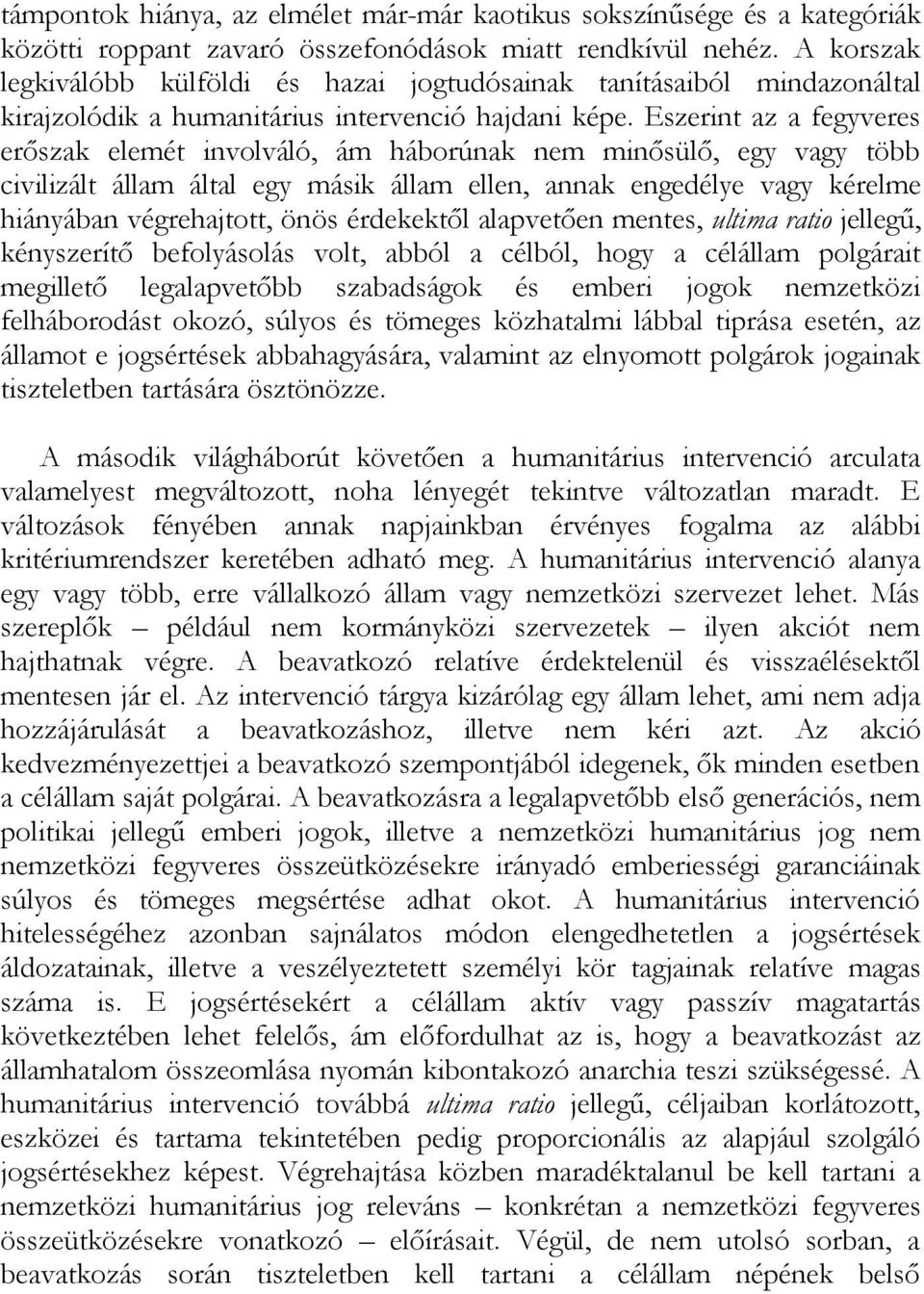 támpontok hiánya, az elmélet már-már kaotikus sokszínűsége és a kategóriák közötti roppant zavaró összefonódások miatt rendkívül nehéz. A korszak legkiválóbb külföldi és hazai jogtudósainak tanításaiból mindazonáltal kirajzolódik a humanitárius intervenció hajdani képe. Eszerint az a fegyveres erőszak elemét involváló, ám háborúnak nem minősülő, egy vagy több civilizált állam által egy másik állam ellen, annak engedélye vagy kérelme hiányában végrehajtott, önös érdekektől alapvetően mentes, ultima ratio jellegű, kényszerítő befolyásolás volt, abból a célból, hogy a célállam polgárait megillető legalapvetőbb szabadságok és emberi jogok nemzetközi felháborodást okozó, súlyos és tömeges közhatalmi lábbal tiprása esetén, az államot e jogsértések abbahagyására, valamint az elnyomott polgárok jogainak tiszteletben tartására ösztönözze.

A második világháborút követően a humanitárius intervenció arculata valamelyest megváltozott, noha lényegét tekintve változatlan maradt. E változások fényében annak napjainkban érvényes fogalma az alábbi kritériumrendszer keretében adható meg. A humanitárius intervenció alanya egy vagy több, erre vállalkozó állam vagy nemzetközi szervezet lehet. Más szereplők – például nem kormányközi szervezetek – ilyen akciót nem hajthatnak végre. A beavatkozó relatíve érdektelenül és visszaélésektől mentesen jár el. Az intervenció tárgya kizárólag egy állam lehet, ami nem adja hozzájárulását a beavatkozáshoz, illetve nem kéri azt. Az akció kedvezményezettjei a beavatkozó szempontjából idegenek, ők minden esetben a célállam saját polgárai. A beavatkozásra a legalapvetőbb első generációs, nem politikai jellegű emberi jogok, illetve a nemzetközi humanitárius jog nem nemzetközi fegyveres összeütközésekre irányadó emberiességi garanciáinak súlyos és tömeges megsértése adhat okot. A humanitárius intervenció hitelességéhez azonban sajnálatos módon elengedhetetlen a jogsértések áldozatainak, illetve a veszélyeztetett személyi kör tagjainak relatíve magas száma is. E jogsértésekért a célállam aktív vagy passzív magatartás következtében lehet felelős, ám előfordulhat az is, hogy a beavatkozást az államhatalom összeomlása nyomán kibontakozó anarchia teszi szükségessé. A humanitárius intervenció továbbá ultima ratio jellegű, céljaiban korlátozott, eszközei és tartama tekintetében pedig proporcionális az alapjául szolgáló jogsértésekhez képest. Végrehajtása közben maradéktalanul be kell tartani a nemzetközi humanitárius jog releváns – konkrétan a nemzetközi fegyveres összeütközésekre vonatkozó – előírásait. Végül, de nem utolsó sorban, a beavatkozás során tiszteletben kell tartani a célállam népének belső